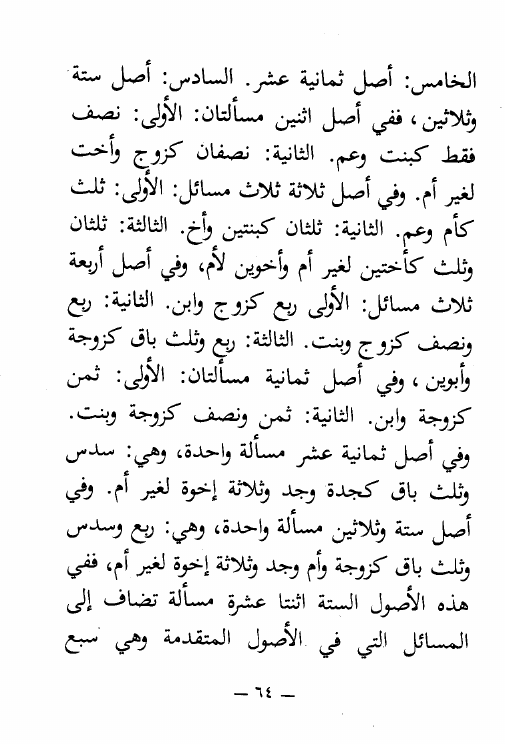 الخامس: أصل ثمانية عشر. السادس: أصل ستة وثلاثين، ففي أصل اثنين مسألتان: الأولى: نصف فقط كبنت وعم. الثانية: نصفان كزوج وأخت لغير أم. وفي أصل ثلاثة ثلاث مسائل: الأولى: ثلث كأم وعم. الثانية: ثلثان كبنتين وأخ. الثالثة: ثلثان وثلث كأختين لغير أم وأخوين لأم، وفي أصل أربعة ثلاث مسائل: الأولى ربع كزوج وابن. الثانية: ربع ونصف كزوج وبنت. الثالثة: ربع وثلث باق كزوجة وأبوين، وفي أصل ثمانية مسألتان: الأولى: ثمن كزوجة وابن. الثانية: ثمن ونصف كزوجة وبنت. وفي أصل ثمانية عشر مسألة واحدة، وهي: سدس وثلث باق كجدة وجد وثلاثة إخوة لغير أم. وفي أصل ستة وثلاثين مسألة واحدة، وهي: ربع وسدس وثلث باق كزوجة وأم وجد وثلاثة إخوة لغير أم، ففي هذه الأصول الستة اثنتا عشرة مسألة تضاف إلى المسائل التي في الأصول المتقدمة وهي سبع

— ٦٤ —